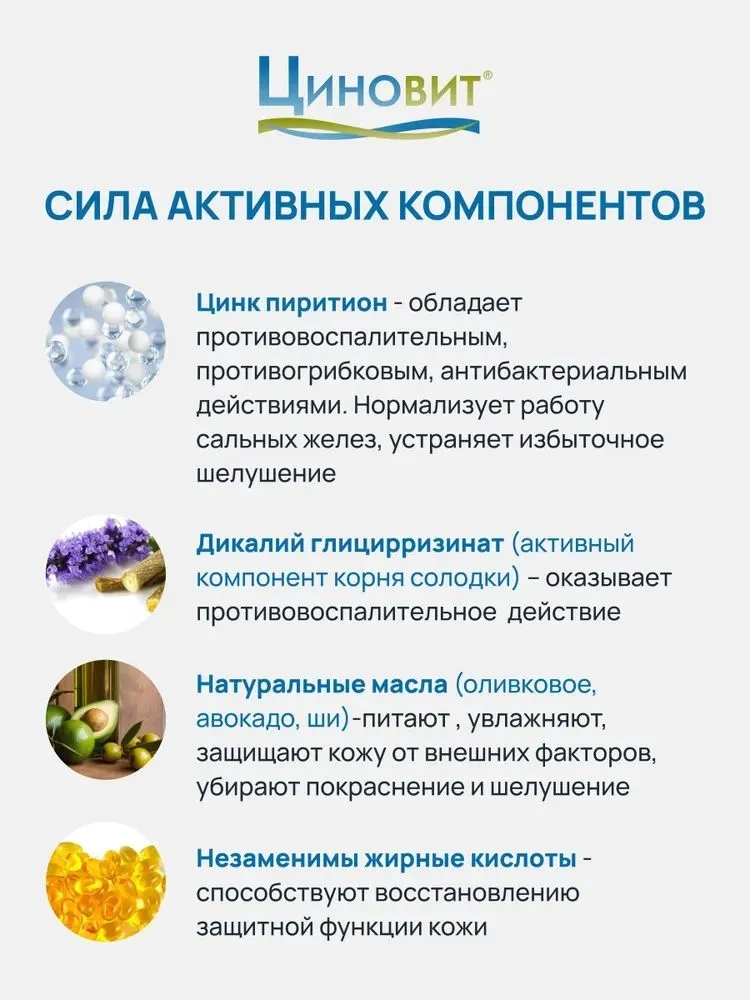 ЦИНОВИТ®

СИЛА АКТИВНЫХ КОМПОНЕНТОВ

Цинк пиритион - обладает противовоспалительным, противогрибковым, антибактериальным действиями. Нормализует работу сальных желез, устраняет избыточное шелушение

Дикалий глицирризинат (активный компонент корня солодки) – оказывает противовоспалительное действие

Натуральные масла (оливковое, авокадо, ши)-питают , увлажняют, защищают кожу от внешних факторов, убирают покраснение и шелушение

Незаменимы жирные кислоты - способствуют восстановлению защитной функции кожи